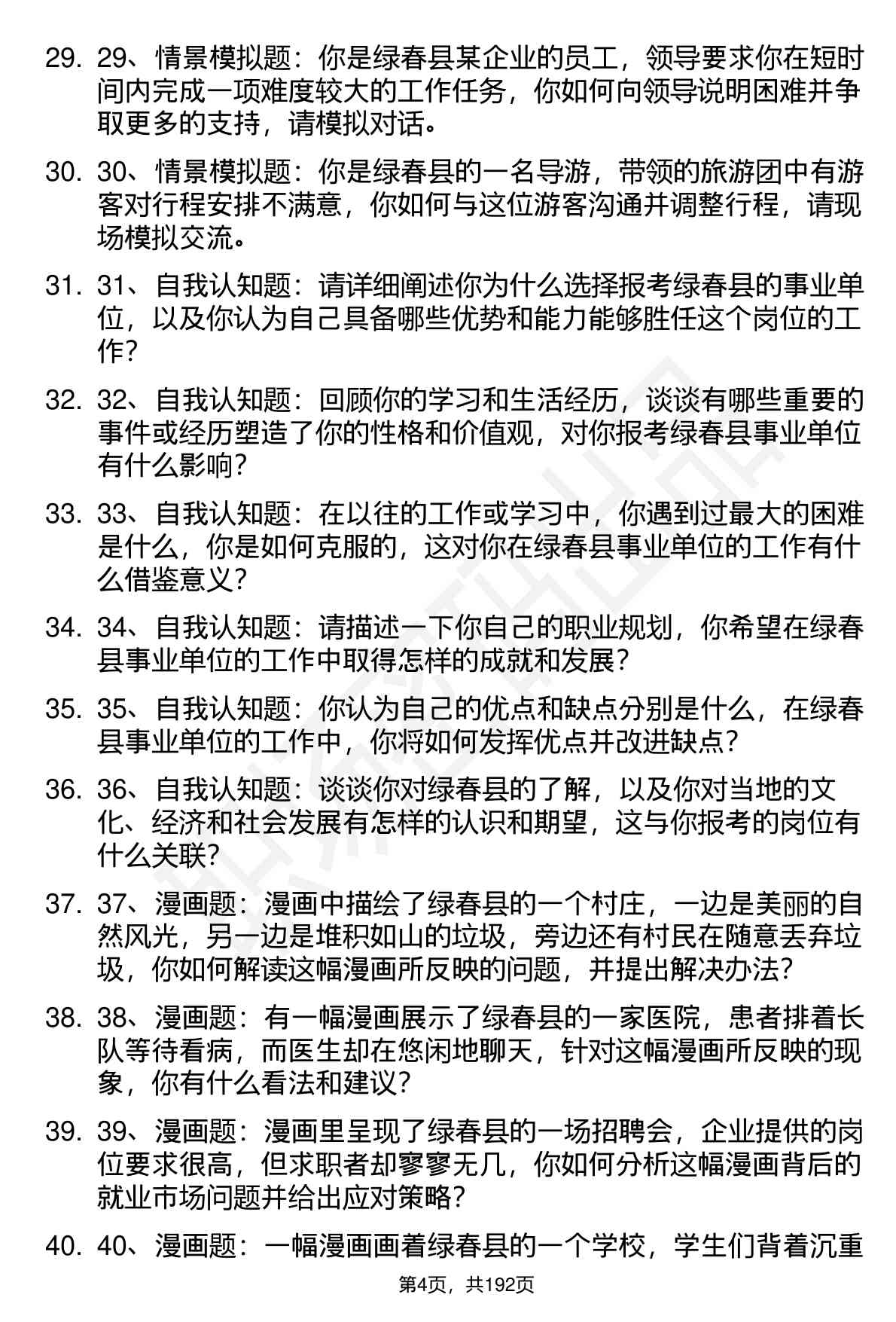 29. 29、情景模拟题：你是绿春县某企业的员工，领导要求你在短时间内完成一项难度较大的工作任务，你如何向领导说明困难并争取更多的支持，请模拟对话。

30. 30、情景模拟题：你是绿春县的一名导游，带领的旅游团中有游客对行程安排不满意，你如何与这位游客沟通并调整行程，请现场模拟交流。

31. 31、自我认知题：请详细阐述你为什么选择报考绿春县的事业单位，以及你认为自己具备哪些优势和能力能够胜任这个岗位的工作？

32. 32、自我认知题：回顾你的学习和生活经历，谈谈有哪些重要的事件或经历塑造了你的性格和价值观，对你报考绿春县事业单位有什么影响？

33. 33、自我认知题：在以往的工作或学习中，你遇到过最大的困难是什么，你是如何克服的，这对你在绿春县事业单位的工作有什么借鉴意义？

34. 34、自我认知题：请描述一下你自己的职业规划，你希望在绿春县事业单位的工作中取得怎样的成就和发展？

35. 35、自我认知题：你认为自己的优点和缺点分别是什么，在绿春县事业单位的工作中，你将如何发挥优点并改进缺点？

36. 36、自我认知题：谈谈你对绿春县的了解，以及你对当地的文化、经济和社会发展有怎样的认识和期望，这与你报考的岗位有什么关联？

37. 37、漫画题：漫画中描绘了绿春县的一个村庄，一边是美丽的自然风光，另一边是堆积如山的垃圾，旁边还有村民在随意丢弃垃圾，你如何解读这幅漫画所反映的问题，并提出解决办法？

38. 38、漫画题：有一幅漫画展示了绿春县的一家医院，患者排着长队等待看病，而医生却在悠闲地聊天，针对这幅漫画所反映的现象，你有什么看法和建议？

39. 39、漫画题：漫画里呈现了绿春县的一场招聘会，企业提供的岗位要求很高，但求职者却寥寥无几，你如何分析这幅漫画背后的就业市场问题并给出应对策略？

40. 40、漫画题：一幅漫画画着绿春县的一个学校，学生们背着沉重

第4页，共192页